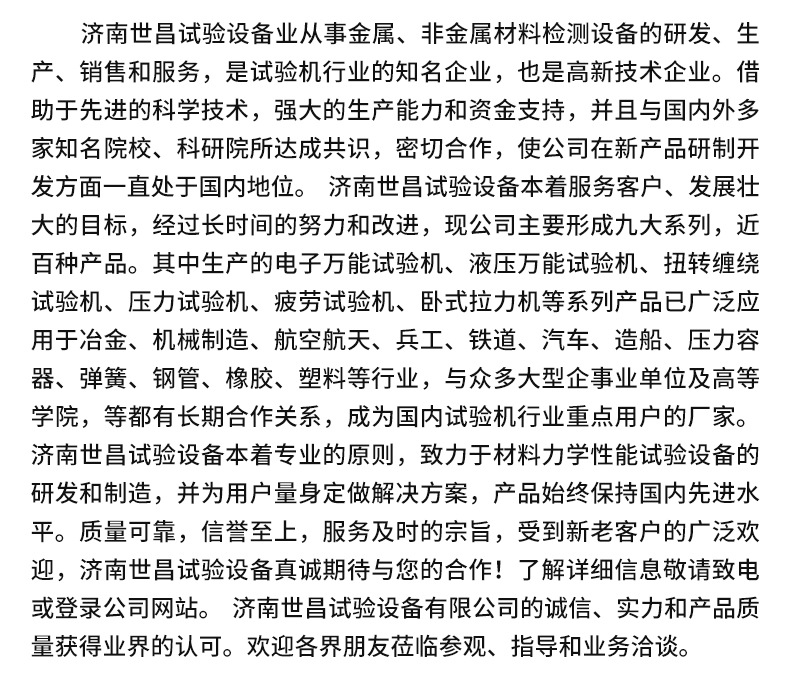 济南世昌试验设备业从事金属、非金属材料检测设备的研发、生产、销售和服务，是试验机行业的知名企业，也是高新技术企业。借助于先进的科学技术，强大的生产能力和资金支持，并且与国内外多家知名院校、科研院所达成共识，密切合作，使公司在新产品研制开发方面一直处于国内地位。 济南世昌试验设备本着服务客户、发展壮大的目标，经过长时间的努力和改进，现公司主要形成九大系列，近百种产品。其中生产的电子万能试验机、液压万能试验机、扭转缠绕试验机、压力试验机、疲劳试验机、卧式拉力机等系列产品已广泛应用于冶金、机械制造、航空航天、兵工、铁道、汽车、造船、压力容器、弹簧、钢管、橡胶、塑料等行业，与众多大型企事业单位及高等学院，等都有长期合作关系，成为国内试验机行业重点用户的厂家。济南世昌试验设备本着专业的原则，致力于材料力学性能试验设备的研发和制造，并为用户量身定做解决方案，产品始终保持国内先进水平。质量可靠，信誉至上，服务及时的宗旨，受到新老客户的广泛欢迎，济南世昌试验设备真诚期待与您的合作！了解详细信息敬请致电或登录公司网站。 济南世昌试验设备有限公司的诚信、实力和产品质量获得业界的认可。欢迎各界朋友莅临参观、指导和业务洽谈。